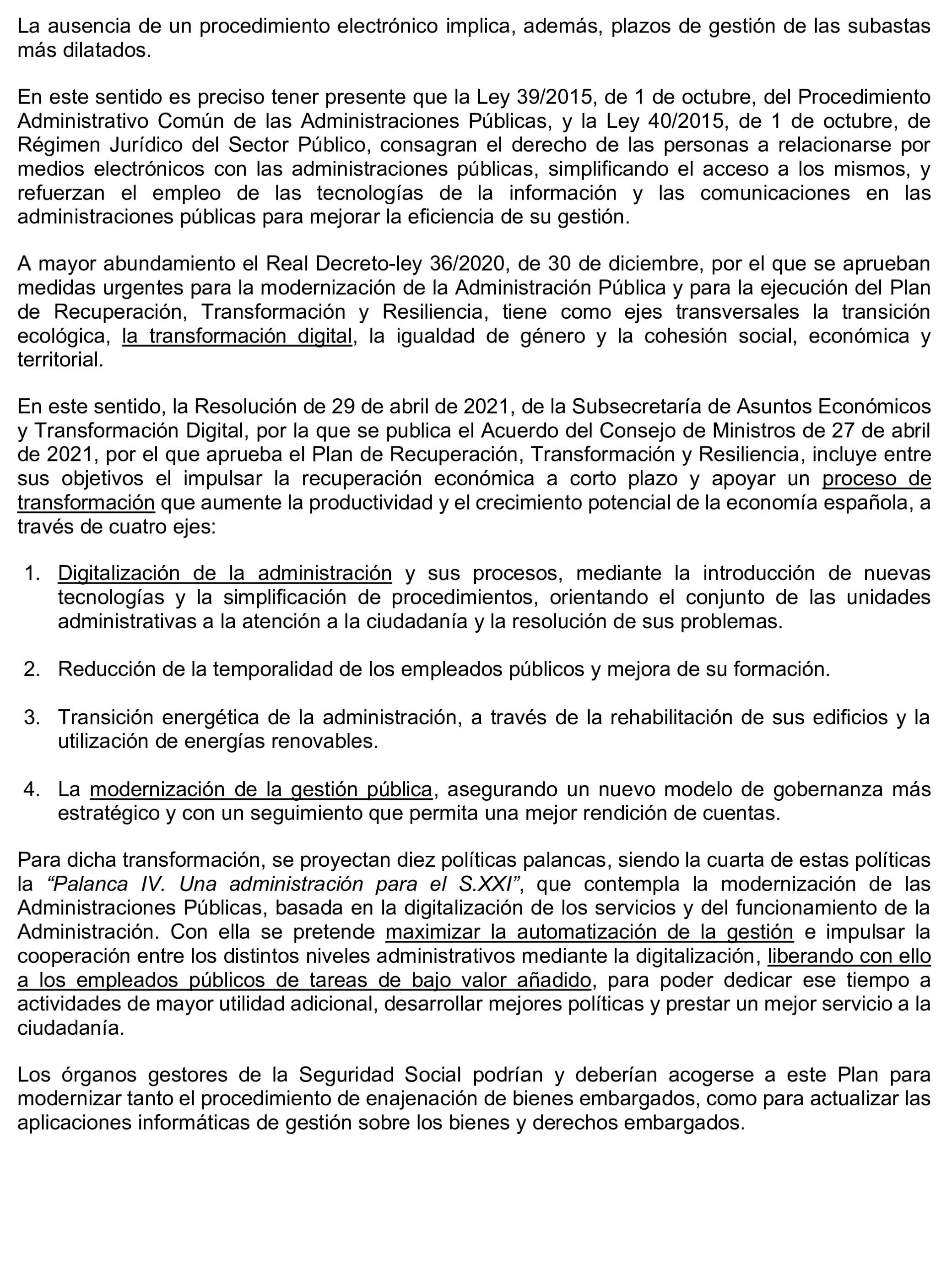 La ausencia de un procedimiento electrónico implica, además, plazos de gestión de las subastas más dilatados.

En este sentido es preciso tener presente que la Ley 39/2015, de 1 de octubre, del Procedimiento Administrativo Común de las Administraciones Públicas, y la Ley 40/2015, de 1 de octubre, de Régimen Jurídico del Sector Público, consagran el derecho de las personas a relacionarse por medios electrónicos con las administraciones públicas, simplificando el acceso a los mismos, y refuerzan el empleo de las tecnologías de la información y las comunicaciones en las administraciones públicas para mejorar la eficiencia de su gestión.

A mayor abundamiento el Real Decreto-ley 36/2020, de 30 de diciembre, por el que se aprueban medidas urgentes para la modernización de la Administración Pública y para la ejecución del Plan de Recuperación, Transformación y Resiliencia, tiene como ejes transversales la transición ecológica, la transformación digital, la igualdad de género y la cohesión social, económica y territorial.

En este sentido, la Resolución de 29 de abril de 2021, de la Subsecretaría de Asuntos Económicos y Transformación Digital, por la que se publica el Acuerdo del Consejo de Ministros de 27 de abril de 2021, por el que aprueba el Plan de Recuperación, Transformación y Resiliencia, incluye entre sus objetivos el impulsar la recuperación económica a corto plazo y apoyar un proceso de transformación que aumente la productividad y el crecimiento potencial de la economía española, a través de cuatro ejes:

1. Digitalización de la administración y sus procesos, mediante la introducción de nuevas tecnologías y la simplificación de procedimientos, orientando el conjunto de las unidades administrativas a la atención a la ciudadanía y la resolución de sus problemas.

2. Reducción de la temporalidad de los empleados públicos y mejora de su formación.

3. Transición energética de la administración, a través de la rehabilitación de sus edificios y la utilización de energías renovables.

4. La modernización de la gestión pública, asegurando un nuevo modelo de gobernanza más estratégico y con un seguimiento que permita una mejor rendición de cuentas.

Para dicha transformación, se proyectan diez políticas palancas, siendo la cuarta de estas políticas la “Palanca IV. Una administración para el S.XXI”, que contempla la modernización de las Administraciones Públicas, basada en la digitalización de los servicios y del funcionamiento de la Administración. Con ella se pretende maximizar la automatización de la gestión e impulsar la cooperación entre los distintos niveles administrativos mediante la digitalización, liberando con ello a los empleados públicos de tareas de bajo valor añadido, para poder dedicar ese tiempo a actividades de mayor utilidad adicional, desarrollar mejores políticas y prestar un mejor servicio a la ciudadanía.

Los órganos gestores de la Seguridad Social podrían y deberían acogerse a este Plan para modernizar tanto el procedimiento de enajenación de bienes embargados, como para actualizar las aplicaciones informáticas de gestión sobre los bienes y derechos embargados.